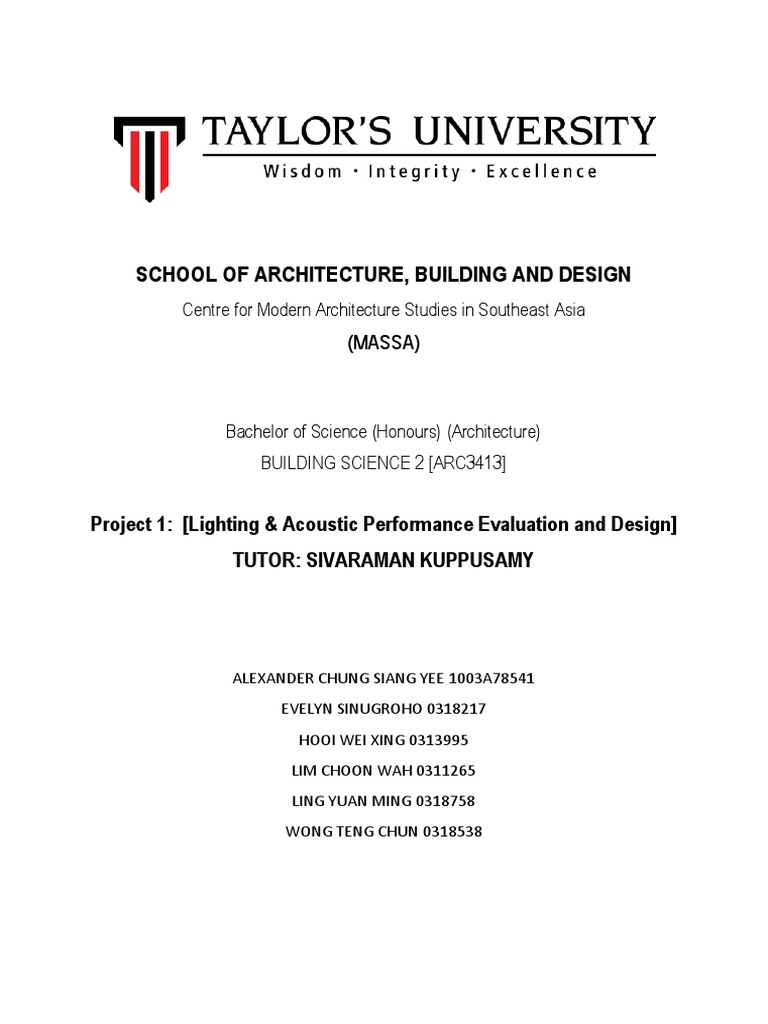 TAYLOR'S UNIVERSITY
Wisdom · Integrity · Excellence

SCHOOL OF ARCHITECTURE, BUILDING AND DESIGN

Centre for Modern Architecture Studies in Southeast Asia

(MASSA)

Bachelor of Science (Honours) (Architecture)

BUILDING SCIENCE 2 [ARC3413]

Project 1: [Lighting & Acoustic Performance Evaluation and Design]

TUTOR: SIVARAMAN KUPPUSAMY

ALEXANDER CHUNG SIANG YEE 1003A78541
EVELYN SINUGROHO 0318217
HOOI WEI XING 0313995
LIM CHOON WAH 0311265
LING YUAN MING 0318758
WONG TENG CHUN 0318538